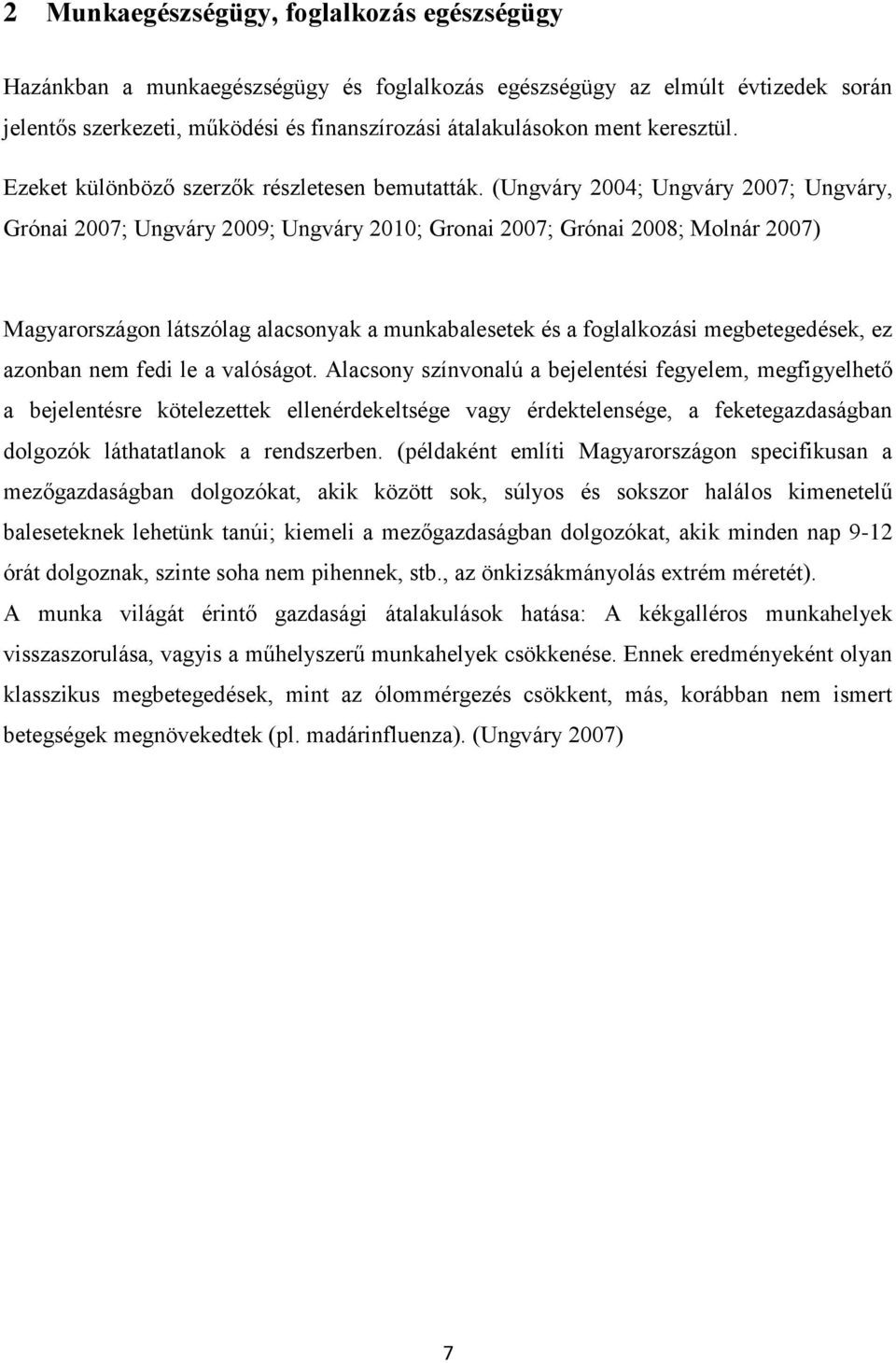 2 Munkaegészségügy, foglalkozás egészségügy

Hazánkban a munkaegészségügy és foglalkozás egészségügy az elmúlt évtizedek során jelentős szerkezeti, működési és finanszírozási átalakulásokon ment keresztül.

Ezeket különböző szerzők részletesen bemutatták. (Ungváry 2004; Ungváry 2007; Ungváry, Grónai 2007; Ungváry 2009; Ungváry 2010; Gronai 2007; Grónai 2008; Molnár 2007)

Magyarországon látszólag alacsonyak a munkabalesetek és a foglalkozási megbetegedések, ez azonban nem fedi le a valóságot. Alacsony színvonalú a bejelentési fegyelem, megfigyelhető a bejelentésre kötelezettek ellenérdekeltsége vagy érdektelensége, a feketegazdaságban dolgozók láthatatlanok a rendszerben. (példaként említi Magyarországon specifikusan a mezőgazdaságban dolgozókat, akik között sok, súlyos és sokszor halálos kimenetelű baleseteknek lehetünk tanúi; kiemeli a mezőgazdaságban dolgozókat, akik minden nap 9-12 órát dolgoznak, szinte soha nem pihennek, stb., az önkizsákmányolás extrém méretét).
A munka világát érintő gazdasági átalakulások hatása: A kékgalléros munkahelyek visszaszorulása, vagyis a műhelyszerű munkahelyek csökkenése. Ennek eredményeként olyan klasszikus megbetegedések, mint az ólommérgezés csökkent, más, korábban nem ismert betegségek megnövekedtek (pl. madárinfluenza). (Ungváry 2007)

7